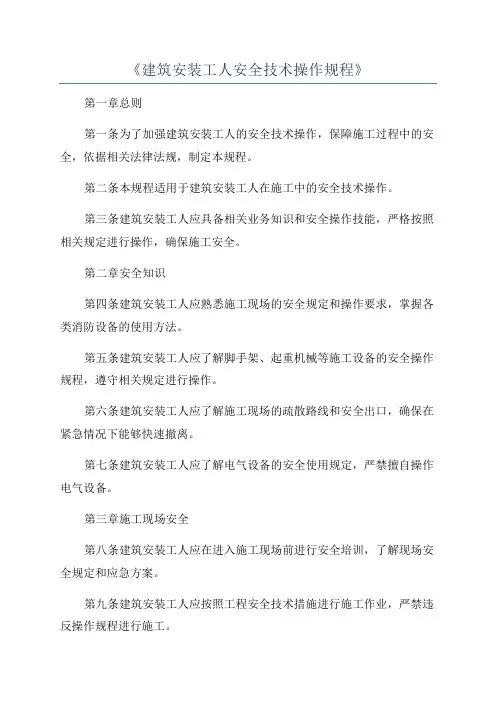 《建筑安装工人安全技术操作规程》

第一章总则

第一条为了加强建筑安装工人的安全技术操作，保障施工过程中的安全，依据相关法律法规，制定本规程。

第二条本规程适用于建筑安装工人在施工中的安全技术操作。

第三条建筑安装工人应具备相关业务知识和安全操作技能，严格按照相关规定进行操作，确保施工安全。

第二章安全知识

第四条建筑安装工人应熟悉施工现场的安全规定和操作要求，掌握各类消防设备的使用方法。

第五条建筑安装工人应了解脚手架、起重机械等施工设备的安全操作规程，遵守相关规定进行操作。

第六条建筑安装工人应了解施工现场的疏散路线和安全出口，确保在紧急情况下能够快速撤离。

第七条建筑安装工人应了解电气设备的安全使用规定，严禁擅自操作电气设备。

第三章施工现场安全

第八条建筑安装工人应在进入施工现场前进行安全培训，了解现场安全规定和应急方案。

第九条建筑安装工人应按照工程安全技术措施进行施工作业，严禁违反操作规程进行施工。